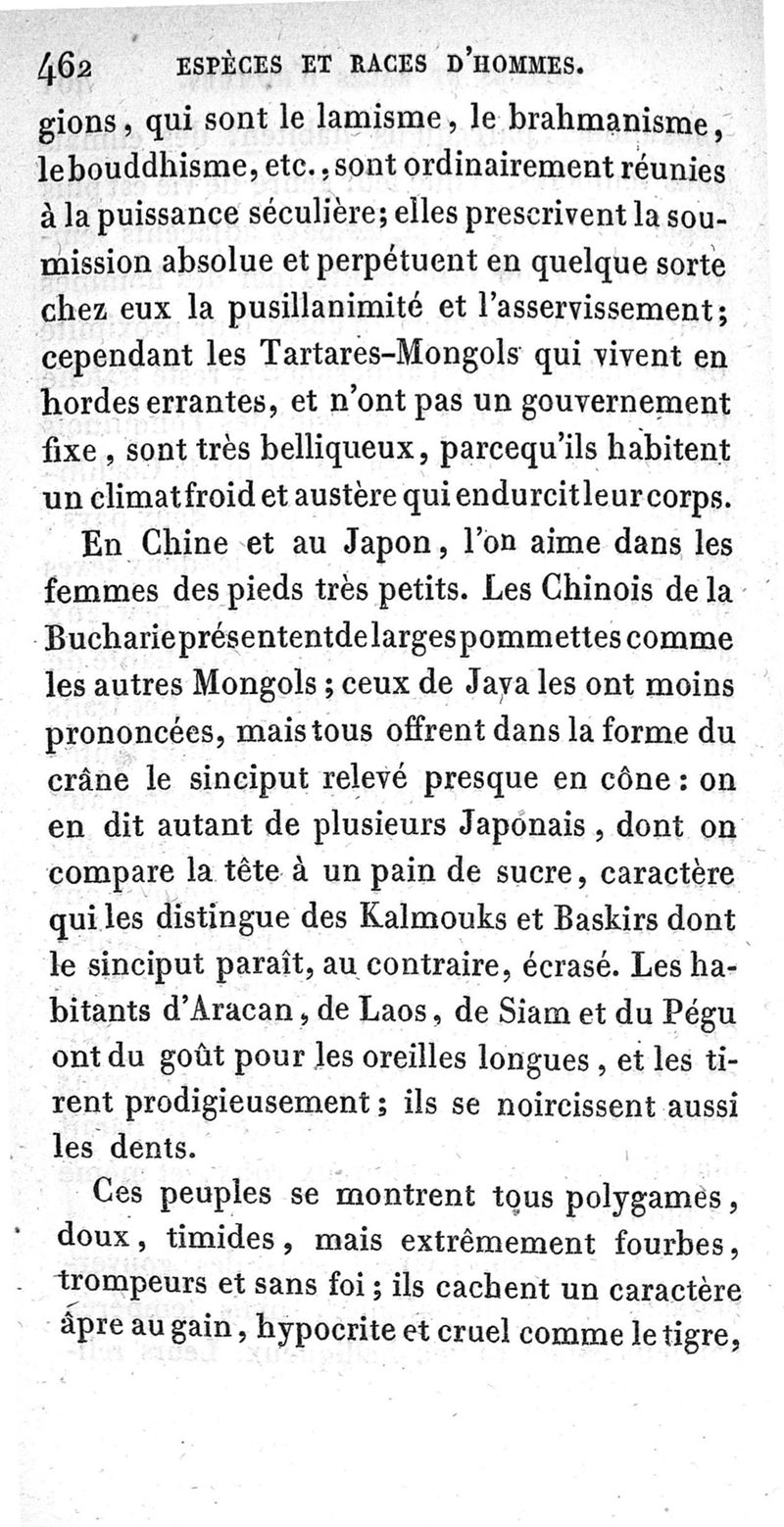 462 ESPÈCES ET RACES D'HOMMES.

gions, qui sont le lamisme, le brahmanisme, le bouddhisme, etc., sont ordinairement réunies à la puissance séculière; elles prescrivent la soumission absolue et perpétuent en quelque sorte chez eux la pusillanimité et l'asservissement; cependant les Tartares-Mongols qui vivent en hordes errantes, et n'ont pas un gouvernement fixe, sont très belliqueux, parcequ'ils habitent un climat froid et austère qui endurcit leur corps.

En Chine et au Japon, l'on aime dans les femmes des pieds très petits. Les Chinois de la Bucharie présentent de larges pommettes comme les autres Mongols; ceux de Java les ont moins prononcées, mais tous offrent dans la forme du crâne le sinciput relevé presque en cône: on en dit autant de plusieurs Japonais, dont on compare la tête à un pain de sucre, caractère qui les distingue des Kalmouks et Baskirs dont le sinciput paraît, au contraire, écrasé. Les habitants d'Aracan, de Laos, de Siam et du Pégu ont du goût pour les oreilles longues, et les tirent prodigieusement; ils se noircissent aussi les dents.

Ces peuples se montrent tous polygames, doux, timides, mais extrêmement fourbes, trompeurs et sans foi; ils cachent un caractère âpre au gain, hypocrite et cruel comme le tigre,